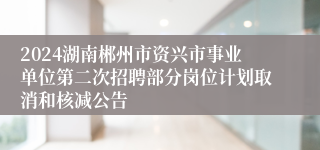 2024湖南郴州市资兴市事业单位第二次招聘部分岗位计划取消和核减公告